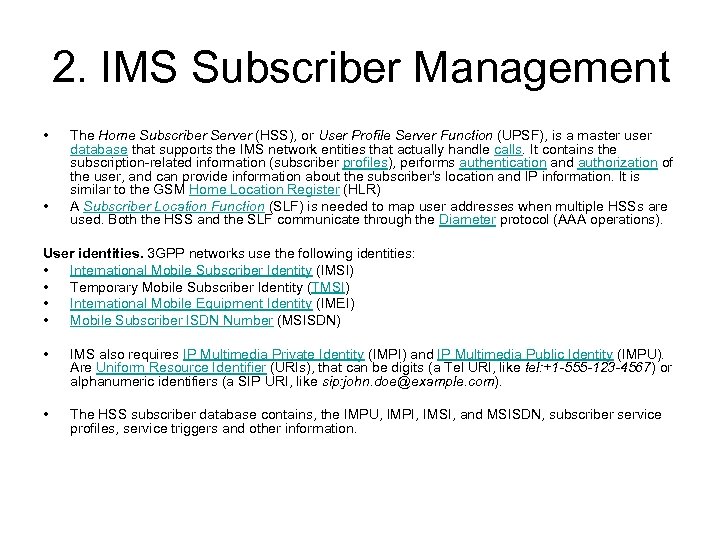 2. IMS Subscriber Management

• The Home Subscriber Server (HSS), or User Profile Server Function (UPSF), is a master user database that supports the IMS network entities that actually handle calls. It contains the subscription-related information (subscriber profiles), performs authentication and authorization of the user, and can provide information about the subscriber's location and IP information. It is similar to the GSM Home Location Register (HLR)
• A Subscriber Location Function (SLF) is needed to map user addresses when multiple HSSs are used. Both the HSS and the SLF communicate through the Diameter protocol (AAA operations).

User identities. 3GPP networks use the following identities:
• International Mobile Subscriber Identity (IMSI)
• Temporary Mobile Subscriber Identity (TMSI)
• International Mobile Equipment Identity (IMEI)
• Mobile Subscriber ISDN Number (MSISDN)

• IMS also requires IP Multimedia Private Identity (IMPI) and IP Multimedia Public Identity (IMPU). Are Uniform Resource Identifier (URIs), that can be digits (a Tel URI, like tel:+1-555-123-4567) or alphanumeric identifiers (a SIP URI, like sip:john.doe@example.com).

• The HSS subscriber database contains, the IMPU, IMPI, IMSI, and MSISDN, subscriber service profiles, service triggers and other information.